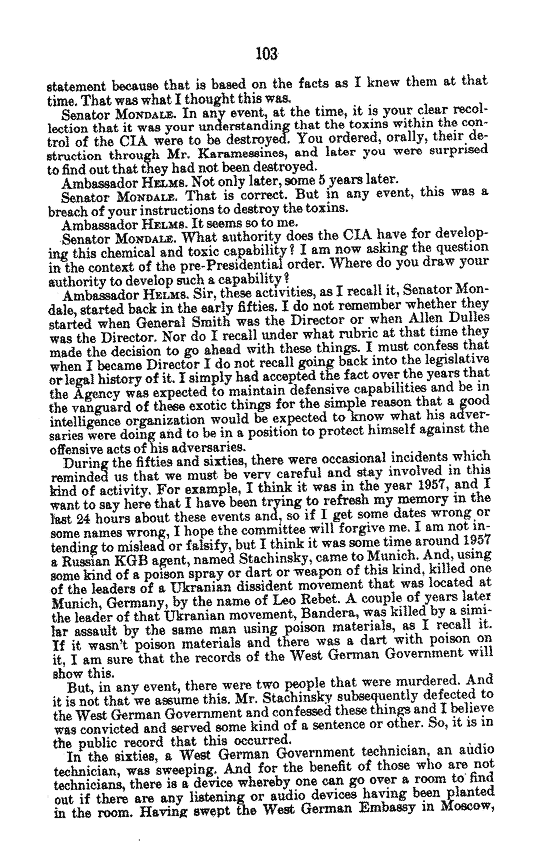 103

statement because that is based on the facts as I knew them at that time. That was what I thought this was.

Senator MONDALE. In any event, at the time, it is your clear recollection that it was your understanding that the toxins within the control of the CIA were to be destroyed. You ordered, orally, their destruction through Mr. Karamessines, and later you were surprised to find out that they had not been destroyed.

Ambassador HELMS. Not only later, some 5 years later.

Senator MONDALE. That is correct. But in any event, this was a breach of your instructions to destroy the toxins.

Ambassador HELMS. It seems so to me.

Senator MONDALE. What authority does the CIA have for developing this chemical and toxic capability? I am now asking the question in the context of the pre-Presidential order. Where do you draw your authority to develop such a capability?

Ambassador HELMS. Sir, these activities, as I recall it, Senator Mondale, started back in the early fifties. I do not remember whether they started when General Smith was the Director or when Allen Dulles was the Director. Nor do I recall under what rubric at that time they made the decision to go ahead with these things. I must confess that when I became Director I do not recall going back into the legislative or legal history of it. I simply had accepted the fact over the years that the Agency was expected to maintain defensive capabilities and be in the vanguard of these exotic things for the simple reason that a good intelligence organization would be expected to know what his adversaries were doing and to be in a position to protect himself against the offensive acts of his adversaries.

During the fifties and sixties, there were occasional incidents which reminded us that we must be very careful and stay involved in this kind of activity. For example, I think it was in the year 1957, and I want to say here that I have been trying to refresh my memory in the last 24 hours about these events and, so if I get some dates wrong or some names wrong, I hope the committee will forgive me. I am not intending to mislead or falsify, but I think it was some time around 1957 a Russian KGB agent, named Stachinsky, came to Munich. And, using some kind of a poison spray or dart or weapon of this kind, killed one of the leaders of a Ukranian dissident movement that was located at Munich, Germany, by the name of Leo Rebet. A couple of years later the leader of that Ukranian movement, Bandera, was killed by a similar assault by the same man using poison materials, as I recall it. If it wasn't poison materials and there was a dart with poison on it, I am sure that the records of the West German Government will show this.

But, in any event, there were two people that were murdered. And it is not that we assume this. Mr. Stachinsky subsequently defected to the West German Government and confessed these things and I believe was convicted and served some kind of a sentence or other. So, it is in the public record that this occurred.

In the sixties, a West German Government technician, an audio technician, was sweeping. And for the benefit of those who are not technicians, there is a device whereby one can go over a room to find out if there are any listening or audio devices having been planted in the room. Having swept the West German Embassy in Moscow,